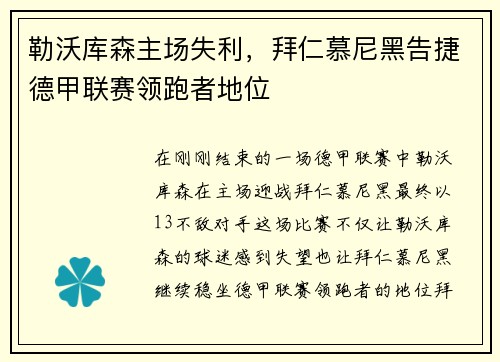 勒沃库森主场失利，拜仁慕尼黑告捷德甲联赛领跑者地位

在刚刚结束的一场德甲联赛中勒沃库森在主场迎战拜仁慕尼黑最终以13不敌对手这场比赛不仅让勒沃库森的球迷感到失望也让拜仁慕尼黑继续稳坐德甲联赛领跑者的地位拜